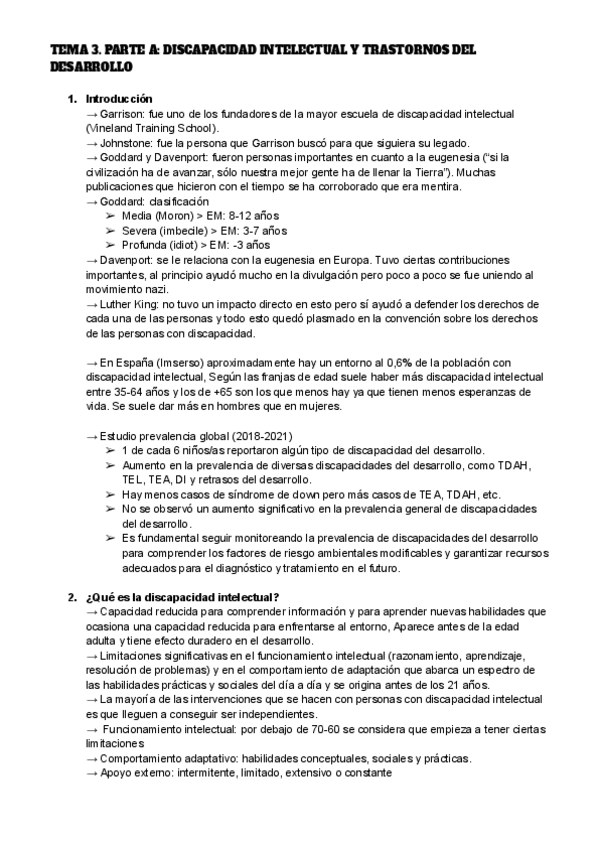 TEMA 3. PARTE A: DISCAPACIDAD INTELECTUAL Y TRASTORNOS DEL DESARROLLO

1. Introducción
→ Garrison: fue uno de los fundadores de la mayor escuela de discapacidad intelectual (Vineland Training School).
→ Johnstone: fue la persona que Garrison buscó para que siguiera su legado.
→ Goddard y Davenport: fueron personas importantes en cuanto a la eugenesia ("si la civilización ha de avanzar, sólo nuestra mejor gente ha de llenar la Tierra"). Muchas publicaciones que hicieron con el tiempo se ha corroborado que era mentira.
→ Goddard: clasificación
➢ Media (Moron) > EM: 8-12 años
➢ Severa (imbecile) > EM: 3-7 años
➢ Profunda (idiot) > EM: -3 años
→ Davenport: se le relaciona con la eugenesia en Europa. Tuvo ciertas contribuciones importantes, al principio ayudó mucho en la divulgación pero poco a poco se fue uniendo al movimiento nazi.
→ Luther King: no tuvo un impacto directo en esto pero sí ayudó a defender los derechos de cada una de las personas y todo esto quedó plasmado en la convención sobre los derechos de las personas con discapacidad.

→ En España (Imserso) aproximadamente hay un entorno al 0,6% de la población con discapacidad intelectual, Según las franjas de edad suele haber más discapacidad intelectual entre 35-64 años y los de +65 son los que menos hay ya que tienen menos esperanzas de vida. Se suele dar más en hombres que en mujeres.

→ Estudio prevalencia global (2018-2021)
➢ 1 de cada 6 niños/as reportaron algún tipo de discapacidad del desarrollo.
➢ Aumento en la prevalencia de diversas discapacidades del desarrollo, como TDAH, TEL, TEA, DI y retrasos del desarrollo.
➢ Hay menos casos de síndrome de down pero más casos de TEA, TDAH, etc.
➢ No se observó un aumento significativo en la prevalencia general de discapacidades del desarrollo.
➢ Es fundamental seguir monitoreando la prevalencia de discapacidades del desarrollo para comprender los factores de riesgo ambientales modificables y garantizar recursos adecuados para el diagnóstico y tratamiento en el futuro.

2. ¿Qué es la discapacidad intelectual?
→ Capacidad reducida para comprender información y para aprender nuevas habilidades que ocasiona una capacidad reducida para enfrentarse al entorno, Aparece antes de la edad adulta y tiene efecto duradero en el desarrollo.
→ Limitaciones significativas en el funcionamiento intelectual (razonamiento, aprendizaje, resolución de problemas) y en el comportamiento de adaptación que abarca un espectro de las habilidades prácticas y sociales del día a día y se origina antes de los 21 años.
→ La mayoría de las intervenciones que se hacen con personas con discapacidad intelectual es que lleguen a conseguir ser independientes.
→ Funcionamiento intelectual: por debajo de 70-60 se considera que empieza a tener ciertas limitaciones
→ Comportamiento adaptativo: habilidades conceptuales, sociales y prácticas.
→ Apoyo externo: intermitente, limitado, extensivo o constante